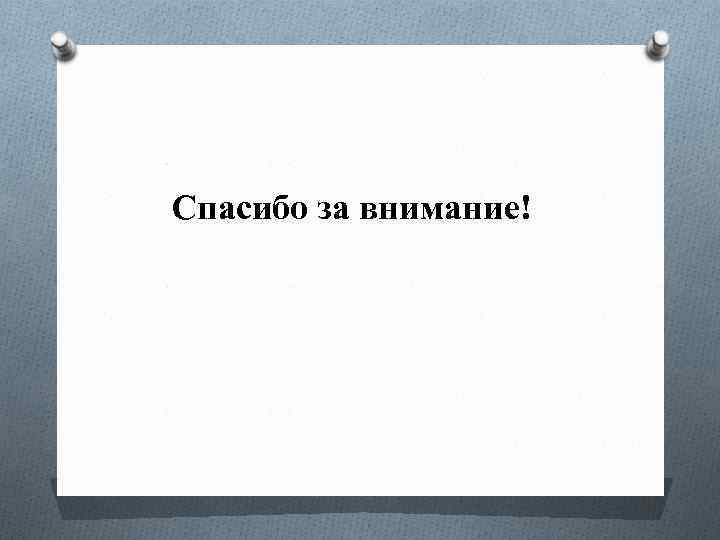 Спасибо за внимание!